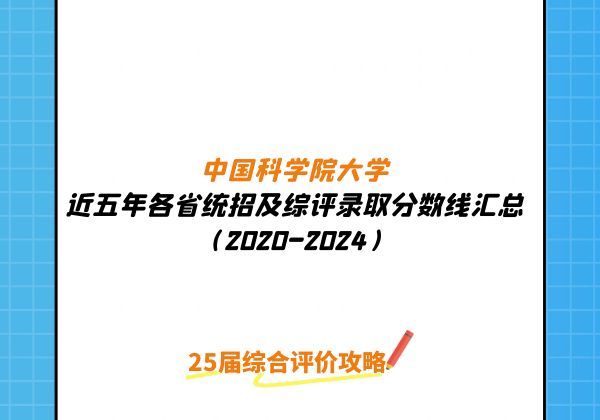 中国科学院大学
近五年各省统招及综评录取分数线汇总
（2020-2024）

25届综合评价攻略